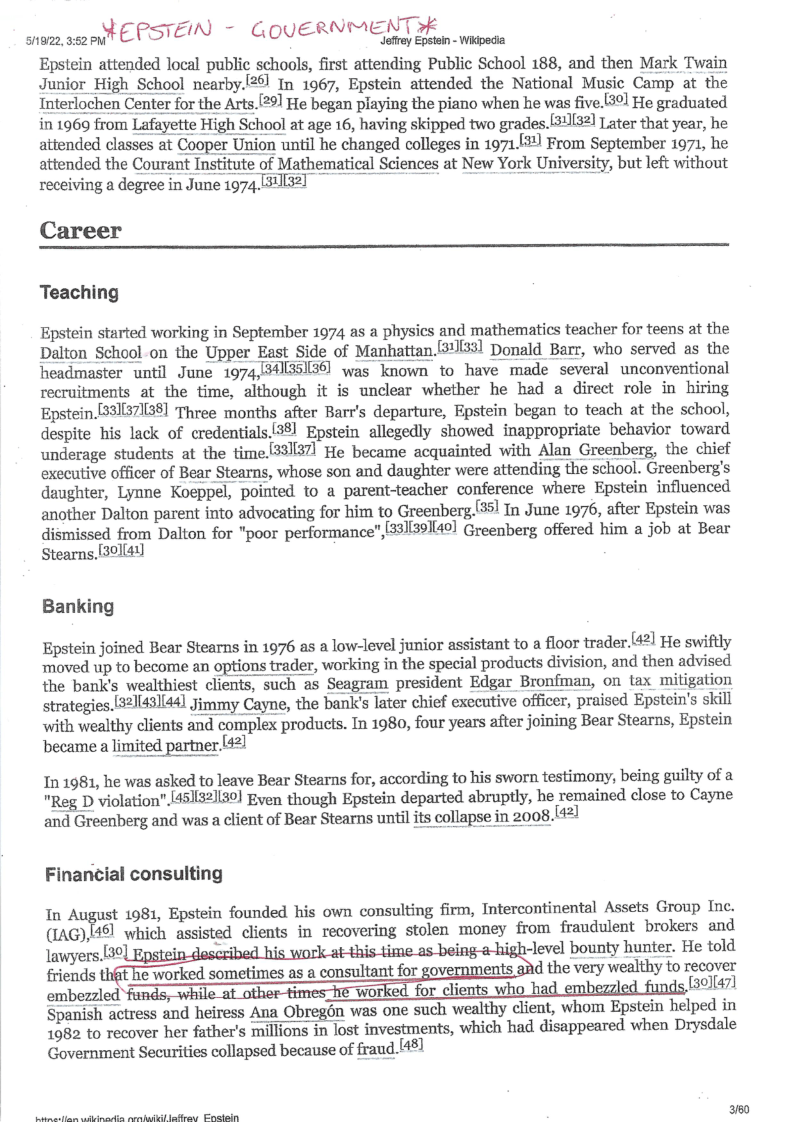 5/19/22, 3:52 PM *EPSTEIN - GOVERNMENT* Jeffrey Epstein - Wikipedia

Epstein attended local public schools, first attending Public School 188, and then Mark Twain Junior High School nearby.[26] In 1967, Epstein attended the National Music Camp at the Interlochen Center for the Arts.[29] He began playing the piano when he was five.[30] He graduated in 1969 from Lafayette High School at age 16, having skipped two grades.[31][32] Later that year, he attended classes at Cooper Union until he changed colleges in 1971.[31] From September 1971, he attended the Courant Institute of Mathematical Sciences at New York University, but left without receiving a degree in June 1974.[31][32]

Career

Teaching

Epstein started working in September 1974 as a physics and mathematics teacher for teens at the Dalton School on the Upper East Side of Manhattan.[31][33] Donald Barr, who served as the headmaster until June 1974,[34][35][36] was known to have made several unconventional recruitments at the time, although it is unclear whether he had a direct role in hiring Epstein.[33][37][38] Three months after Barr's departure, Epstein began to teach at the school, despite his lack of credentials.[38] Epstein allegedly showed inappropriate behavior toward underage students at the time.[33][37] He became acquainted with Alan Greenberg, the chief executive officer of Bear Stearns, whose son and daughter were attending the school. Greenberg's daughter, Lynne Koeppel, pointed to a parent-teacher conference where Epstein influenced another Dalton parent into advocating for him to Greenberg.[35] In June 1976, after Epstein was dismissed from Dalton for "poor performance",[33][39][40] Greenberg offered him a job at Bear Stearns.[30][41]

Banking

Epstein joined Bear Stearns in 1976 as a low-level junior assistant to a floor trader.[42] He swiftly moved up to become an options trader, working in the special products division, and then advised the bank's wealthiest clients, such as Seagram president Edgar Bronfman, on tax mitigation strategies.[32][43][44] Jimmy Cayne, the bank's later chief executive officer, praised Epstein's skill with wealthy clients and complex products. In 1980, four years after joining Bear Stearns, Epstein became a limited partner.[42]

In 1981, he was asked to leave Bear Stearns for, according to his sworn testimony, being guilty of a "Reg D violation".[45][32][30] Even though Epstein departed abruptly, he remained close to Cayne and Greenberg and was a client of Bear Stearns until its collapse in 2008.[42]

Financial consulting

In August 1981, Epstein founded his own consulting firm, Intercontinental Assets Group Inc. (IAG),[46] which assisted clients in recovering stolen money from fraudulent brokers and lawyers.[30] Epstein described his work at this time as being a high-level bounty hunter. He told friends that he worked sometimes as a consultant for governments and the very wealthy to recover embezzled funds, while at other times he worked for clients who had embezzled funds.[30][47] Spanish actress and heiress Ana Obregón was one such wealthy client, whom Epstein helped in 1982 to recover her father's millions in lost investments, which had disappeared when Drysdale Government Securities collapsed because of fraud.[48]

https://en.wikipedia.org/wiki/Jeffrey_Epstein 3/60